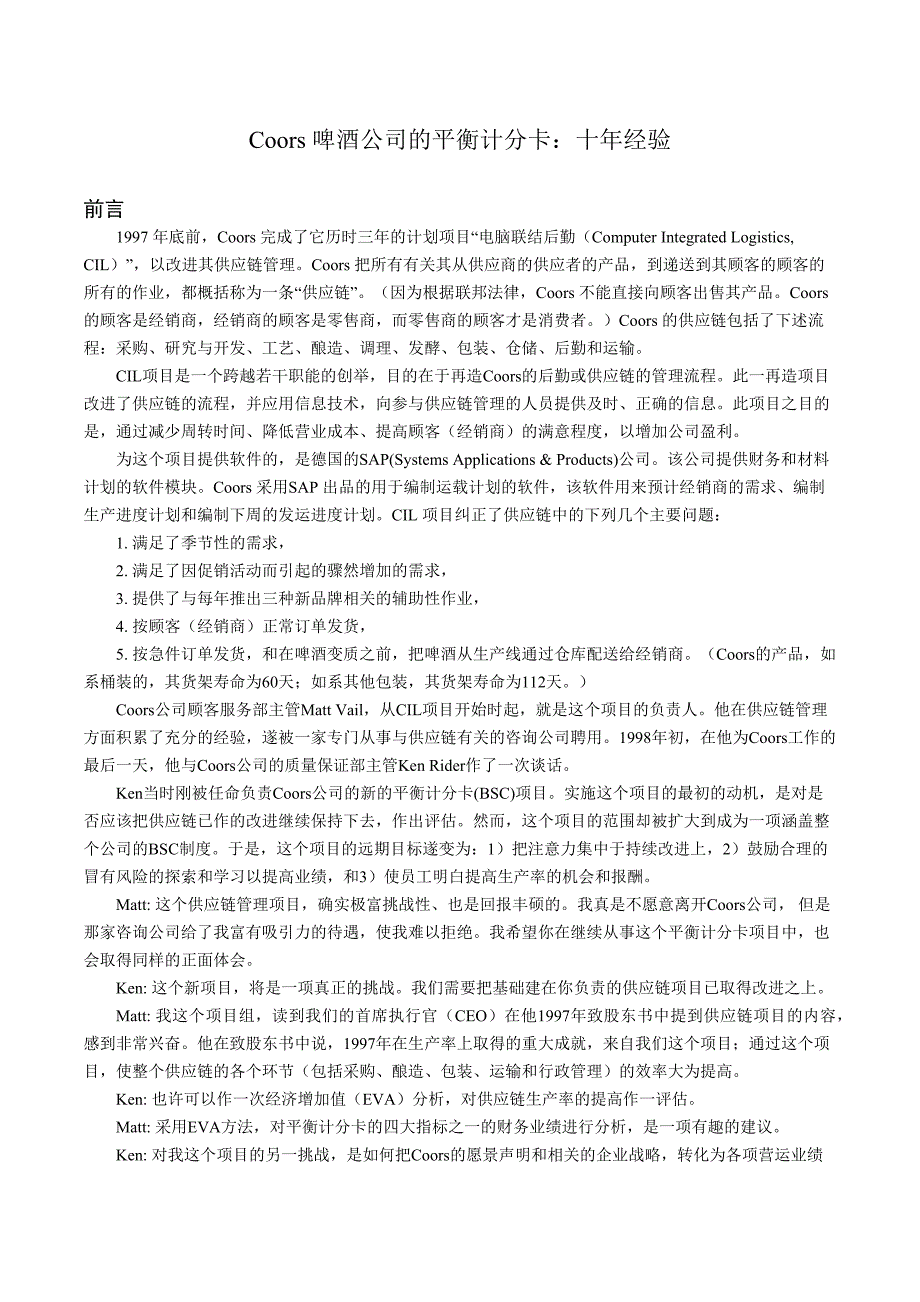 Coors 啤酒公司的平衡计分卡：十年经验

前言

1997 年底前，Coors 完成了它历时三年的计划项目“电脑联结后勤（Computer Integrated Logistics, CIL）”，以改进其供应链管理。Coors 把所有有关其从供应商的供应者的产品，到递送到其顾客的顾客的所有的作业，都概括称为一条“供应链”。（因为根据联邦法律，Coors 不能直接向顾客出售其产品。Coors 的顾客是经销商，经销商的顾客是零售商，而零售商的顾客才是消费者。）Coors 的供应链包括了下述流程：采购、研究与开发、工艺、酿造、调理、发酵、包装、仓储、后勤和运输。

CIL项目是一个跨越若干职能的创举，目的在于再造Coors的后勤或供应链的管理流程。此一再造项目改进了供应链的流程，并应用信息技术，向参与供应链管理的人员提供及时、正确的信息。此项目之目的是，通过减少周转时间、降低营业成本、提高顾客（经销商）的满意程度，以增加公司盈利。

为这个项目提供软件的，是德国的SAP(Systems Applications & Products)公司。该公司提供财务和材料计划的软件模块。Coors 采用SAP 出品的用于编制运载计划的软件，该软件用来预计经销商的需求、编制生产进度计划和编制下周的发运进度计划。CIL 项目纠正了供应链中的下列几个主要问题：

1. 满足了季节性的需求，

2. 满足了因促销活动而引起的骤然增加的需求，

3. 提供了与每年推出三种新品牌相关的辅助性作业，

4. 按顾客（经销商）正常订单发货，

5. 按急件订单发货，和在啤酒变质之前，把啤酒从生产线通过仓库配送给经销商。（Coors的产品，如系桶装的，其货架寿命为60天；如系其他包装，其货架寿命为112天。）

Coors公司顾客服务部主管Matt Vail，从CIL项目开始时起，就是这个项目的负责人。他在供应链管理方面积累了充分的经验，遂被一家专门从事与供应链有关的咨询公司聘用。1998年初，在他为Coors工作的最后一天，他与Coors公司的质量保证部主管Ken Rider作了一次谈话。

Ken当时刚被任命负责Coors公司的新的平衡计分卡(BSC)项目。实施这个项目的最初的动机，是对是否应该把供应链已作的改进继续保持下去，作出评估。然而，这个项目的范围却被扩大到成为一项涵盖整个公司的BSC制度。于是，这个项目的远期目标遂变为：1）把注意力集中于持续改进上，2）鼓励合理的冒有风险的探索和学习以提高业绩，和3）使员工明白提高生产率的机会和报酬。

Matt: 这个供应链管理项目，确实极富挑战性、也是回报丰硕的。我真是不愿意离开Coors公司， 但是那家咨询公司给了我富有吸引力的待遇，使我难以拒绝。我希望你在继续从事这个平衡计分卡项目中，也会取得同样的正面体会。

Ken: 这个新项目，将是一项真正的挑战。我们需要把基础建在你负责的供应链项目已取得改进之上。

Matt: 我这个项目组，读到我们的首席执行官（CEO）在他1997年致股东书中提到供应链项目的内容，感到非常兴奋。他在致股东书中说，1997年在生产率上取得的重大成就，来自我们这个项目；通过这个项目，使整个供应链的各个环节（包括采购、酿造、包装、运输和行政管理）的效率大为提高。

Ken: 也许可以作一次经济增加值（EVA）分析，对供应链生产率的提高作一评估。

Matt: 采用EVA方法，对平衡计分卡的四大指标之一的财务业绩进行分析，是一项有趣的建议。

Ken: 对我这个项目的另一挑战，是如何把Coors的愿景声明和相关的企业战略，转化为各项营运业绩